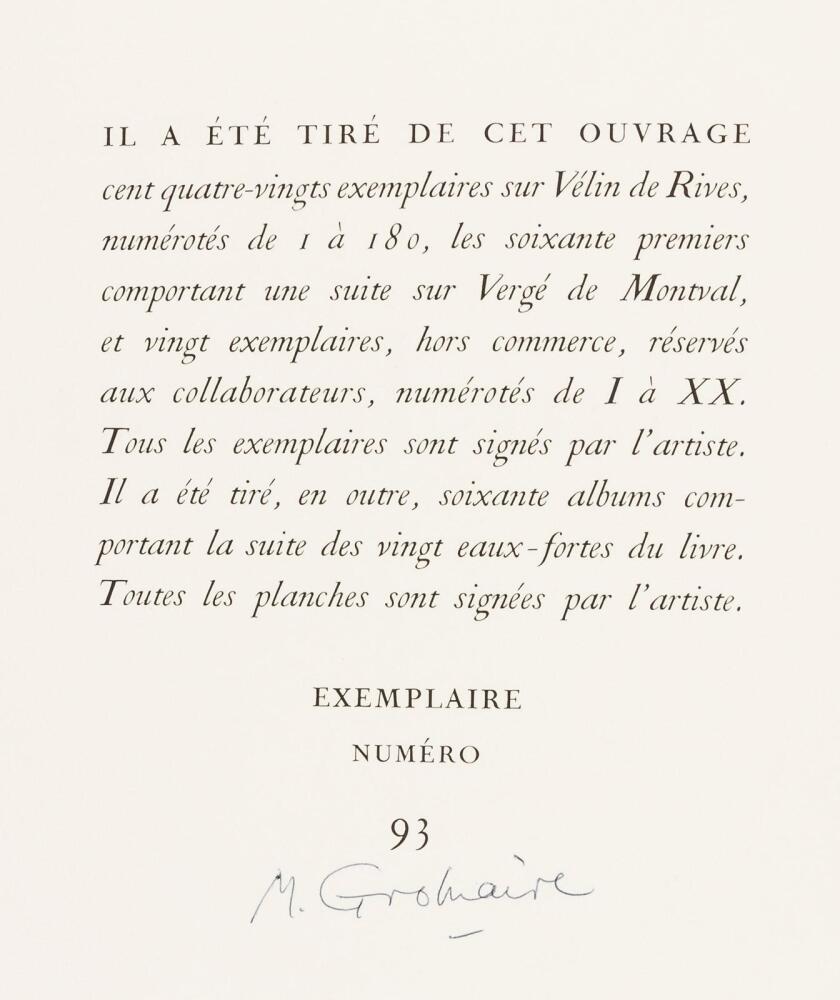 IL A ÉTÉ TIRÉ DE CET OUVRAGE cent quatre-vingts exemplaires sur Vélin de Rives, numérotés de 1 à 180, les soixante premiers comportant une suite sur Vergé de Montval, et vingt exemplaires, hors commerce, réservés aux collaborateurs, numérotés de I à XX. Tous les exemplaires sont signés par l'artiste. Il a été tiré, en outre, soixante albums comportant la suite des vingt eaux-fortes du livre. Toutes les planches sont signées par l'artiste.

EXEMPLAIRE

NUMÉRO

93

M. Gromaire